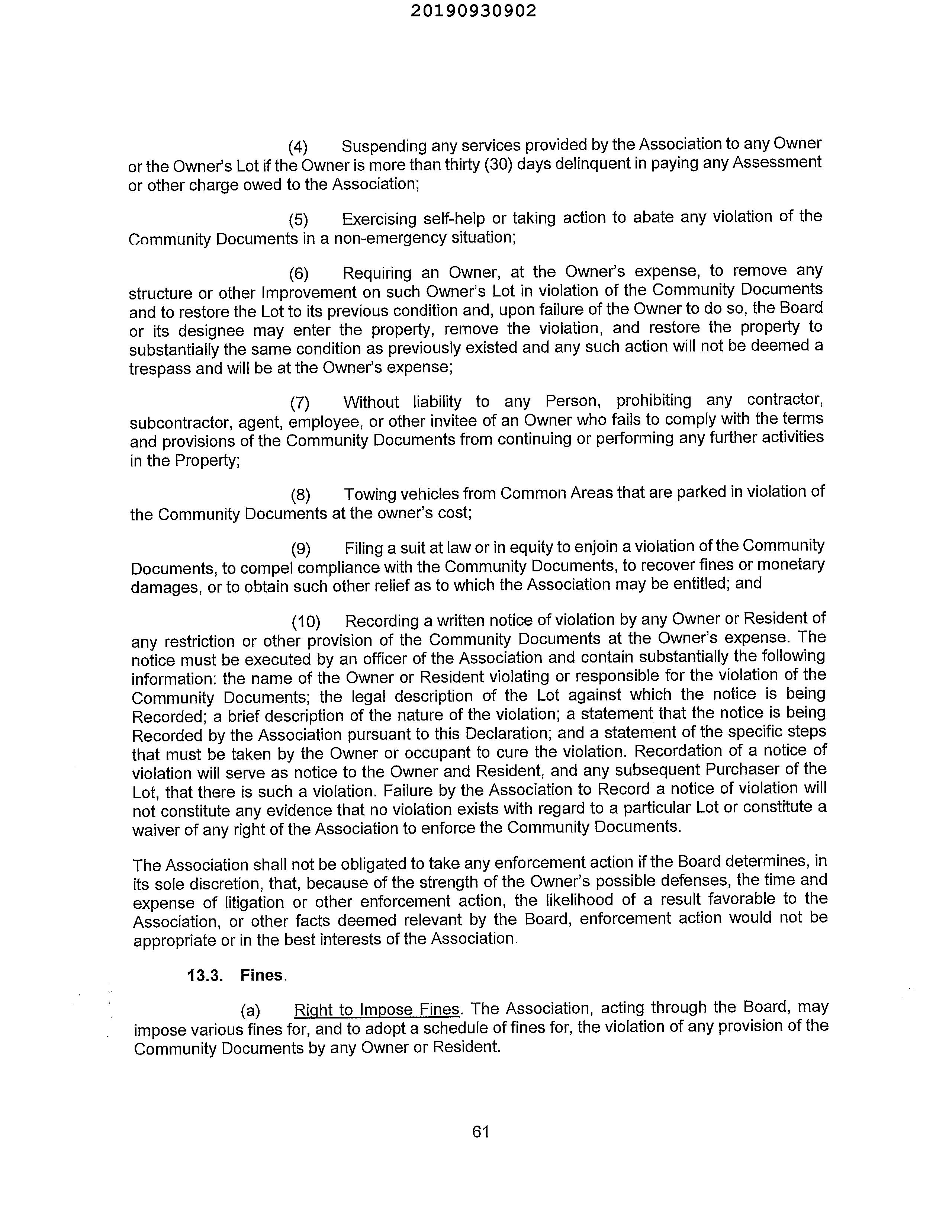 20190930902

(4) Suspending any services provided by the Association to any Owner or the Owner's Lot if the Owner is more than thirty (30) days delinquent in paying any Assessment or other charge owed to the Association;

(5) Exercising self-help or taking action to abate any violation of the Community Documents in a non-emergency situation;

(6) Requiring an Owner, at the Owner's expense, to remove any structure or other Improvement on such Owner's Lot in violation of the Community Documents and to restore the Lot to its previous condition and, upon failure of the Owner to do so, the Board or its designee may enter the property, remove the violation, and restore the property to substantially the same condition as previously existed and any such action will not be deemed a trespass and will be at the Owner's expense;

(7) Without liability to any Person, prohibiting any contractor, subcontractor, agent, employee, or other invitee of an Owner who fails to comply with the terms and provisions of the Community Documents from continuing or performing any further activities in the Property;

(8) Towing vehicles from Common Areas that are parked in violation of the Community Documents at the owner's cost;

(9) Filing a suit at law or in equity to enjoin a violation of the Community Documents, to compel compliance with the Community Documents, to recover fines or monetary damages, or to obtain such other relief as to which the Association may be entitled; and

(10) Recording a written notice of violation by any Owner or Resident of any restriction or other provision of the Community Documents at the Owner's expense. The notice must be executed by an officer of the Association and contain substantially the following information: the name of the Owner or Resident violating or responsible for the violation of the Community Documents; the legal description of the Lot against which the notice is being Recorded; a brief description of the nature of the violation; a statement that the notice is being Recorded by the Association pursuant to this Declaration; and a statement of the specific steps that must be taken by the Owner or occupant to cure the violation. Recordation of a notice of violation will serve as notice to the Owner and Resident, and any subsequent Purchaser of the Lot, that there is such a violation. Failure by the Association to Record a notice of violation will not constitute any evidence that no violation exists with regard to a particular Lot or constitute a waiver of any right of the Association to enforce the Community Documents.

The Association shall not be obligated to take any enforcement action if the Board determines, in its sole discretion, that, because of the strength of the Owner's possible defenses, the time and expense of litigation or other enforcement action, the likelihood of a result favorable to the Association, or other facts deemed relevant by the Board, enforcement action would not be appropriate or in the best interests of the Association.

13.3. Fines.

(a) Right to Impose Fines. The Association, acting through the Board, may impose various fines for, and to adopt a schedule of fines for, the violation of any provision of the Community Documents by any Owner or Resident.

61